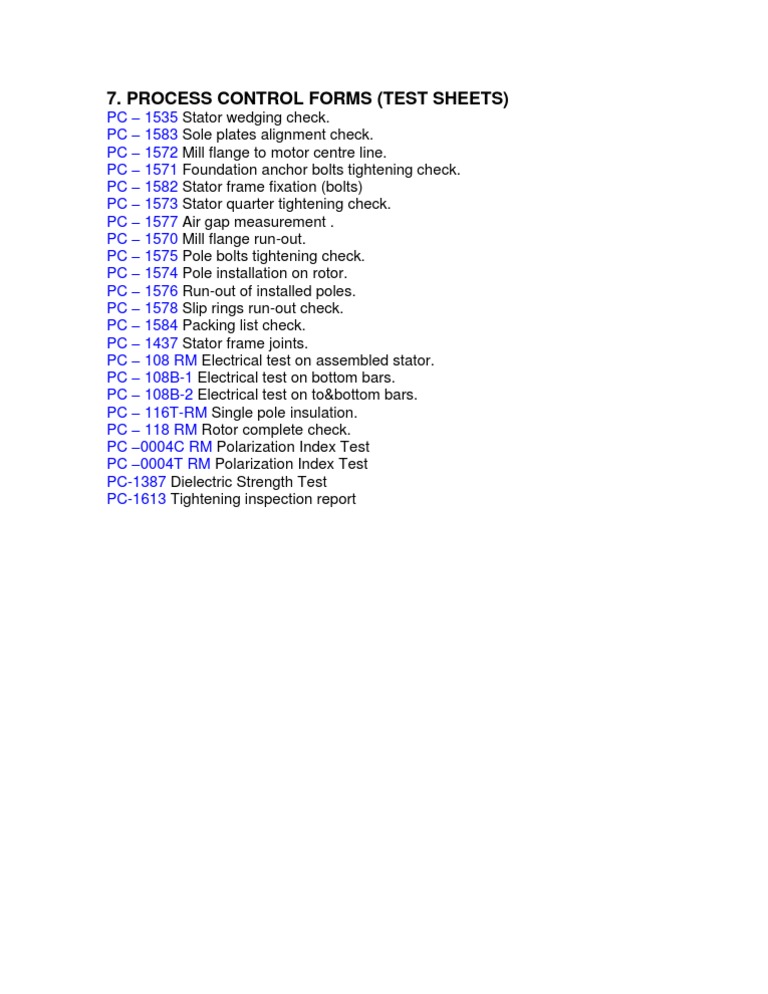 7. PROCESS CONTROL FORMS (TEST SHEETS)
PC – 1535 Stator wedging check.
PC – 1583 Sole plates alignment check.
PC – 1572 Mill flange to motor centre line.
PC – 1571 Foundation anchor bolts tightening check.
PC – 1582 Stator frame fixation (bolts)
PC – 1573 Stator quarter tightening check.
PC – 1577 Air gap measurement .
PC – 1570 Mill flange run-out.
PC – 1575 Pole bolts tightening check.
PC – 1574 Pole installation on rotor.
PC – 1576 Run-out of installed poles.
PC – 1578 Slip rings run-out check.
PC – 1584 Packing list check.
PC – 1437 Stator frame joints.
PC – 108 RM Electrical test on assembled stator.
PC – 108B-1 Electrical test on bottom bars.
PC – 108B-2 Electrical test on to&bottom bars.
PC – 116T-RM Single pole insulation.
PC – 118 RM Rotor complete check.
PC –0004C RM Polarization Index Test
PC –0004T RM Polarization Index Test
PC-1387 Dielectric Strength Test
PC-1613 Tightening inspection report